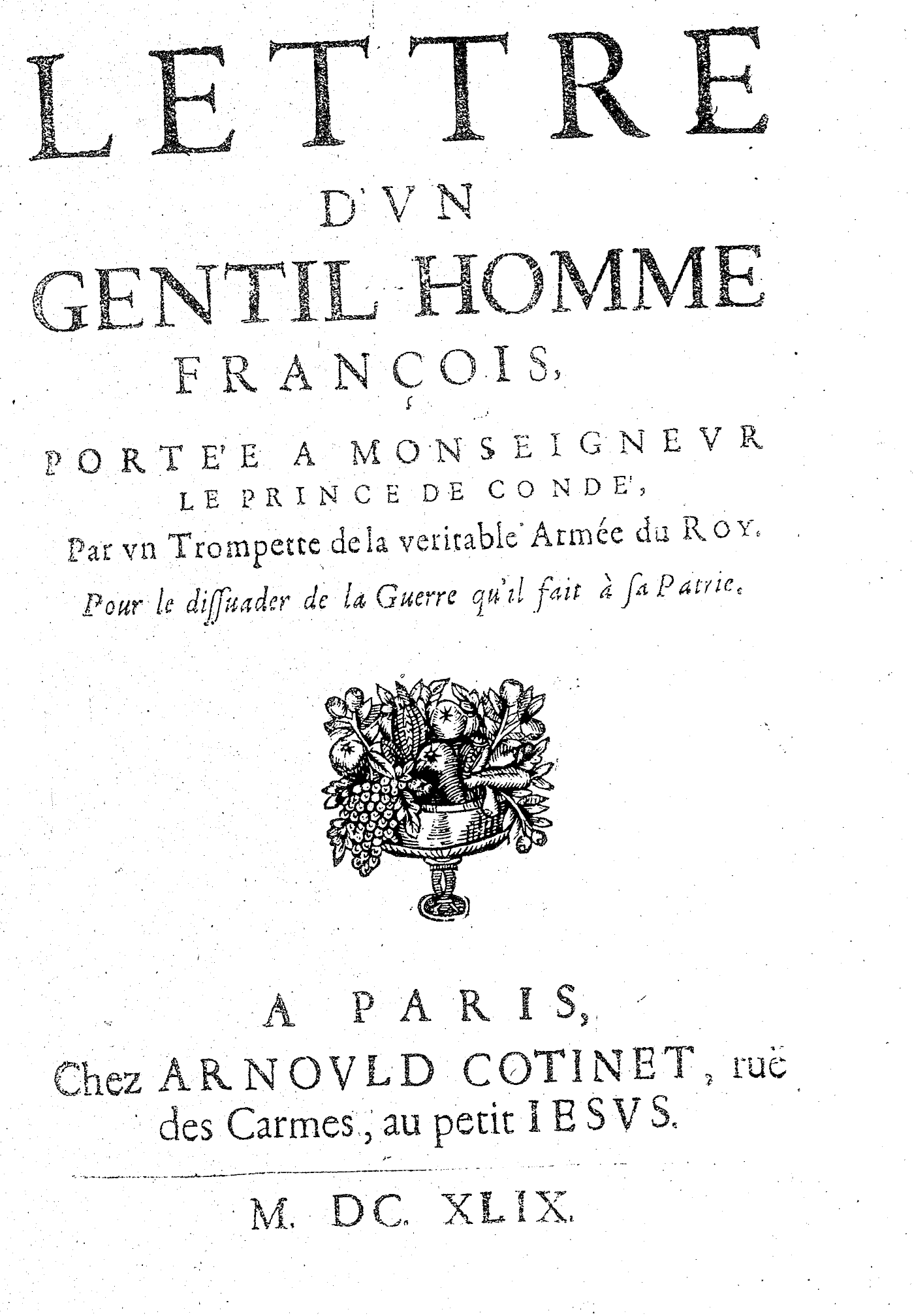 LETTRE
D'VN
GENTIL-HOMME
FRANÇOIS,

PORTE'E A MONSEIGNEVR
LE PRINCE DE CONDE',
Par vn Trompette de la veritable Armée du ROY.
Pour le dissuader de la Guerre qu'il fait à sa Patrie.

A PARIS,
Chez ARNOVLD COTINET, ruë
des Carmes, au petit IESVS.

M. DC. XLIX.